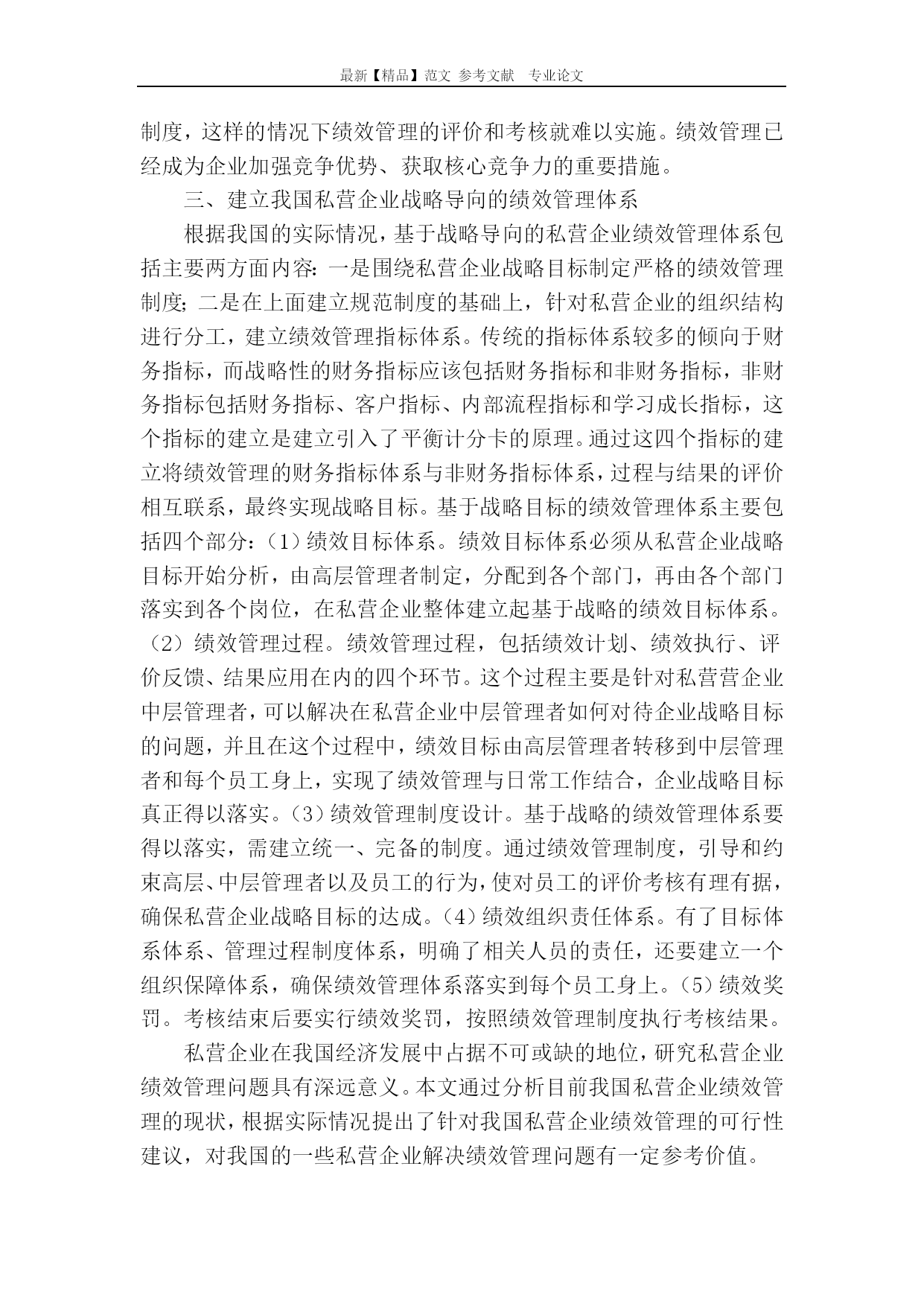 最新【精品】范文 参考文献 专业论文

制度，这样的情况下绩效管理的评价和考核就难以实施。绩效管理已经成为企业加强竞争优势、获取核心竞争力的重要措施。

三、建立我国私营企业战略导向的绩效管理体系

根据我国的实际情况，基于战略导向的私营企业绩效管理体系包括主要两方面内容：一是围绕私营企业战略目标制定严格的绩效管理制度；二是在上面建立规范制度的基础上，针对私营企业的组织结构进行分工，建立绩效管理指标体系。传统的指标体系较多的倾向于财务指标，而战略性的财务指标应该包括财务指标和非财务指标，非财务指标包括财务指标、客户指标、内部流程指标和学习成长指标，这个指标的建立是建立引入了平衡计分卡的原理。通过这四个指标的建立将绩效管理的财务指标体系与非财务指标体系，过程与结果的评价相互联系，最终实现战略目标。基于战略目标的绩效管理体系主要包括四个部分：（1）绩效目标体系。绩效目标体系必须从私营企业战略目标开始分析，由高层管理者制定，分配到各个部门，再由各个部门落实到各个岗位，在私营企业整体建立起基于战略的绩效目标体系。（2）绩效管理过程。绩效管理过程，包括绩效计划、绩效执行、评价反馈、结果应用在内的四个环节。这个过程主要是针对私营营企业中层管理者，可以解决在私营企业中层管理者如何对待企业战略目标的问题，并且在这个过程中，绩效目标由高层管理者转移到中层管理者和每个员工身上，实现了绩效管理与日常工作结合，企业战略目标真正得以落实。（3）绩效管理制度设计。基于战略的绩效管理体系要得以落实，需建立统一、完备的制度。通过绩效管理制度，引导和约束高层、中层管理者以及员工的行为，使对员工的评价考核有理有据，确保私营企业战略目标的达成。（4）绩效组织责任体系。有了目标体系体系、管理过程制度体系，明确了相关人员的责任，还要建立一个组织保障体系，确保绩效管理体系落实到每个员工身上。（5）绩效奖罚。考核结束后要实行绩效奖罚，按照绩效管理制度执行考核结果。

私营企业在我国经济发展中占据不可或缺的地位，研究私营企业绩效管理问题具有深远意义。本文通过分析目前我国私营企业绩效管理的现状，根据实际情况提出了针对我国私营企业绩效管理的可行性建议，对我国的一些私营企业解决绩效管理问题有一定参考价值。